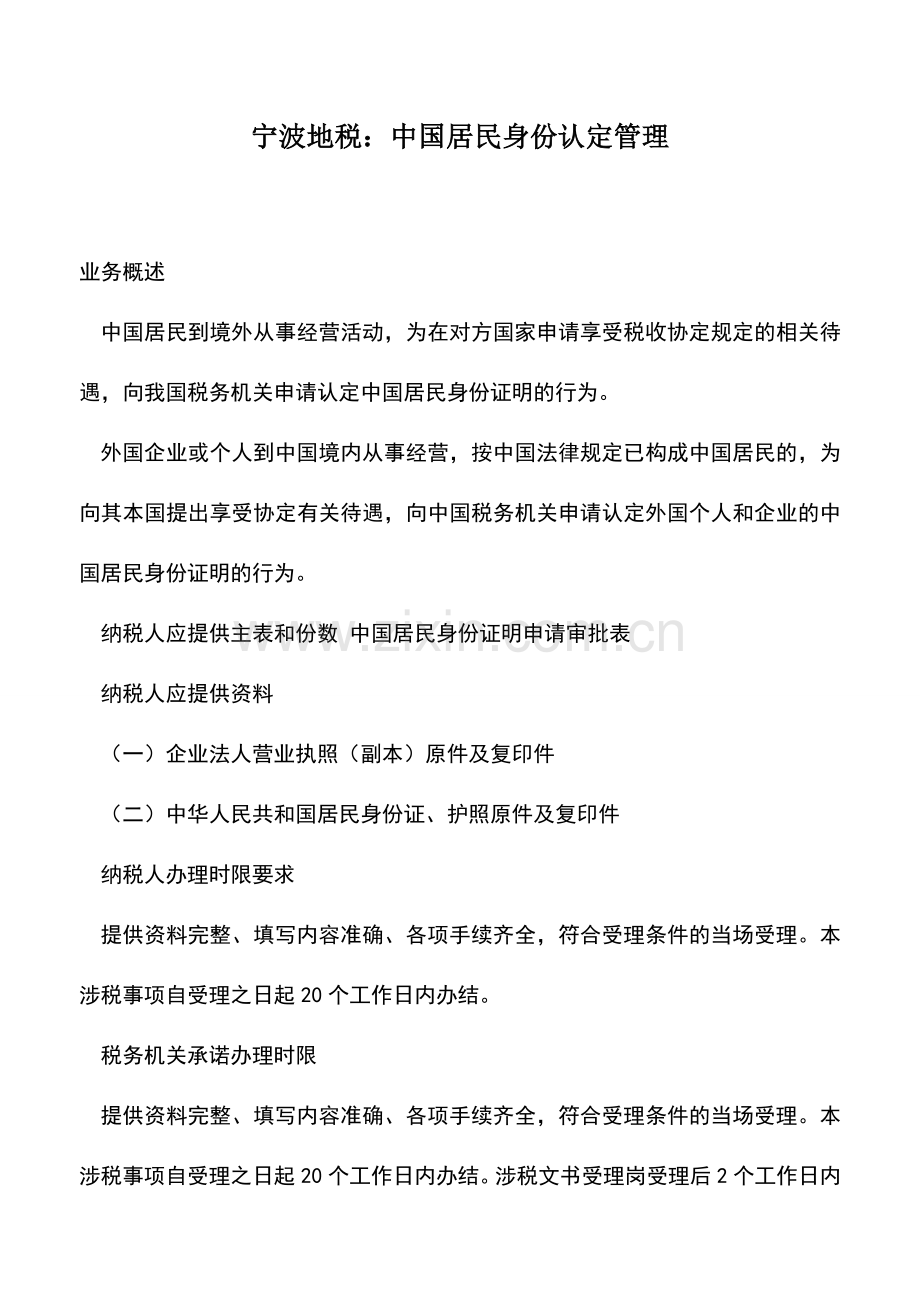 宁波地税：中国居民身份认定管理

业务概述

中国居民到境外从事经营活动，为在对方国家申请享受税收协定规定的相关待遇，向我国税务机关申请认定中国居民身份证明的行为。

外国企业或个人到中国境内从事经营，按中国法律规定已构成中国居民的，为向其本国提出享受协定有关待遇，向中国税务机关申请认定外国个人和企业的中国居民身份证明的行为。

纳税人应提供主表和份数 中国居民身份证明申请审批表

纳税人应提供资料

（一）企业法人营业执照（副本）原件及复印件

（二）中华人民共和国居民身份证、护照原件及复印件

纳税人办理时限要求

提供资料完整、填写内容准确、各项手续齐全，符合受理条件的当场受理。本涉税事项自受理之日起20个工作日内办结。

税务机关承诺办理时限

提供资料完整、填写内容准确、各项手续齐全，符合受理条件的当场受理。本涉税事项自受理之日起20个工作日内办结。涉税文书受理岗受理后2个工作日内

www.zixin.com.cn